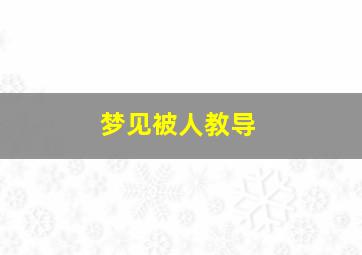 梦见被人教导